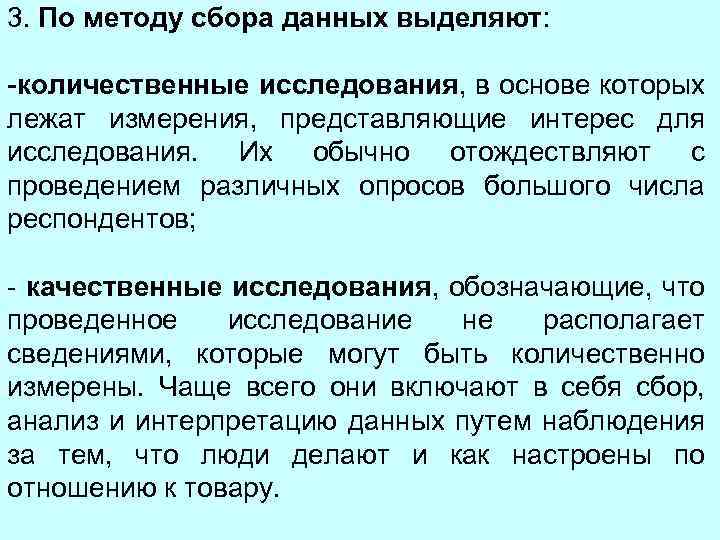 3. По методу сбора данных выделяют:

-количественные исследования, в основе которых лежат измерения, представляющие интерес для исследования. Их обычно отождествляют с проведением различных опросов большого числа респондентов;

- качественные исследования, обозначающие, что проведенное исследование не располагает сведениями, которые могут быть количественно измерены. Чаще всего они включают в себя сбор, анализ и интерпретацию данных путем наблюдения за тем, что люди делают и как настроены по отношению к товару.